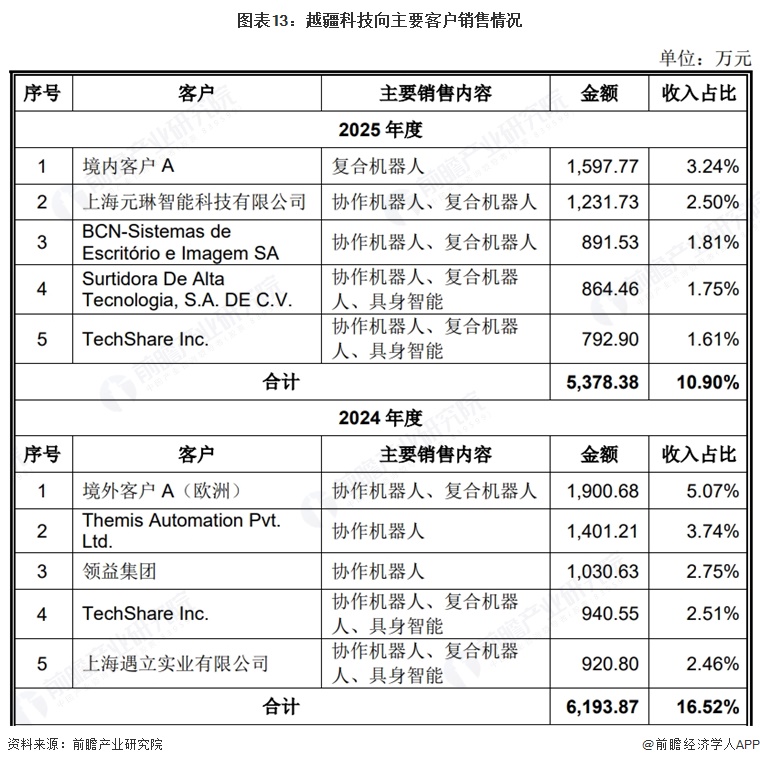 图表13：越疆科技向主要客户销售情况

单位：万元

| 序号 | 客户 | 主要销售内容 | 金额 | 收入占比 |
|---|---|---|---|---|
| 2025 年度 | | | | |
| 1 | 境内客户 A | 复合机器人 | 1,597.77 | 3.24% |
| 2 | 上海元琳智能科技有限公司 | 协作机器人、复合机器人 | 1,231.73 | 2.50% |
| 3 | BCN-Sistemas de Escritório e Imagem SA | 协作机器人、复合机器人 | 891.53 | 1.81% |
| 4 | Surtidora De Alta Tecnologia, S.A. DE C.V. | 协作机器人、复合机器人、具身智能 | 864.46 | 1.75% |
| 5 | TechShare Inc. | 协作机器人、复合机器人、具身智能 | 792.90 | 1.61% |
| 合计 | | | 5,378.38 | 10.90% |
| 2024 年度 | | | | |
| 序号 | 客户 | 主要销售内容 | 金额 | 收入占比 |
| 1 | 境外客户 A（欧洲） | 协作机器人、复合机器人 | 1,900.68 | 5.07% |
| 2 | Themis Automation Pvt. Ltd. | 协作机器人 | 1,401.21 | 3.74% |
| 3 | 领益集团 | 协作机器人 | 1,030.63 | 2.75% |
| 4 | TechShare Inc. | 协作机器人、复合机器人、具身智能 | 940.55 | 2.51% |
| 5 | 上海遇立实业有限公司 | 协作机器人、复合机器人、具身智能 | 920.80 | 2.46% |
| 合计 | | | 6,193.87 | 16.52% |

资料来源：前瞻产业研究院

@前瞻经济学人APP